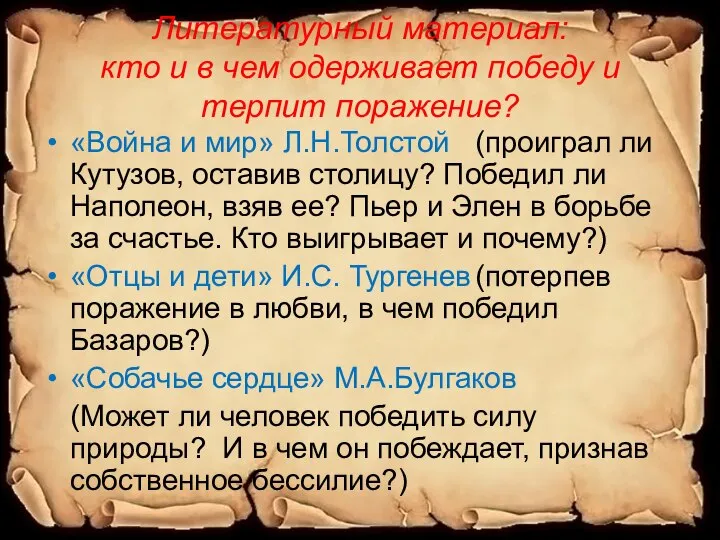 Литературный материал:
кто и в чем одерживает победу и терпит поражение?

• «Война и мир» Л.Н.Толстой (проиграл ли Кутузов, оставив столицу? Победил ли Наполеон, взяв ее? Пьер и Элен в борьбе за счастье. Кто выигрывает и почему?)
• «Отцы и дети» И.С. Тургенев (потерпев поражение в любви, в чем победил Базаров?)
• «Собачье сердце» М.А.Булгаков
(Может ли человек победить силу природы? И в чем он побеждает, признав собственное бессилие?)